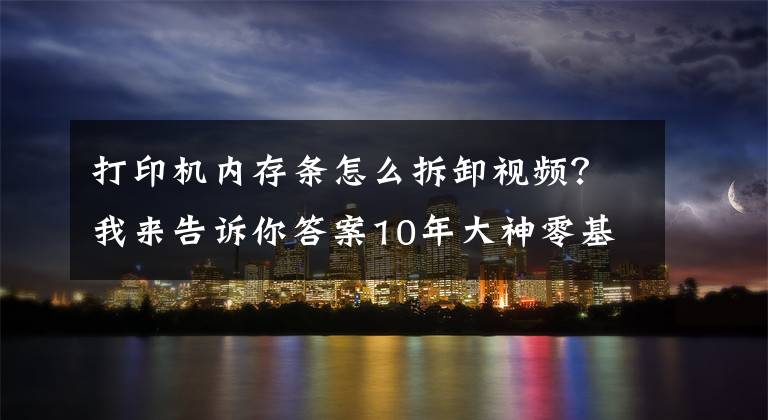 打印机内存条怎么拆卸视频？我来告诉你答案10年大神零基